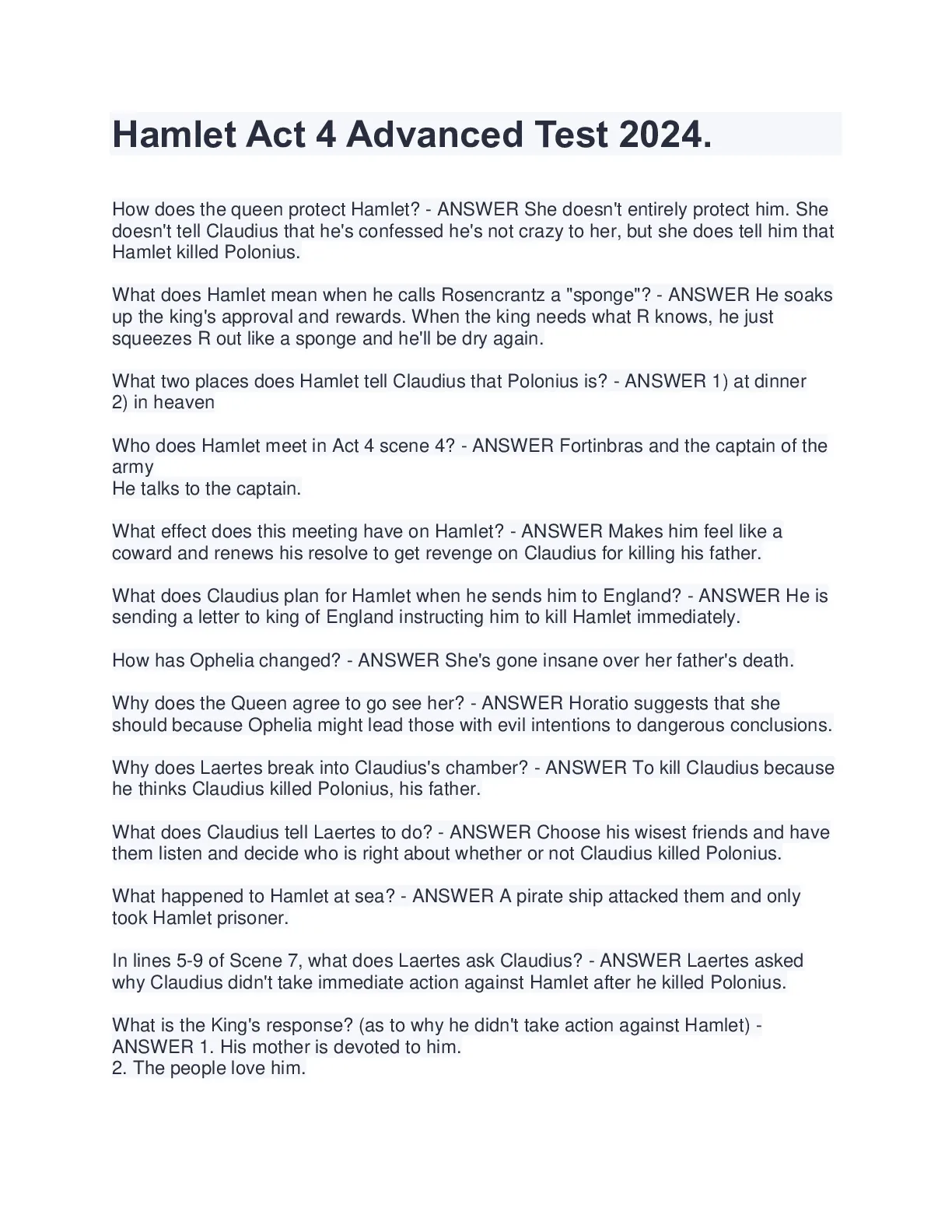 Hamlet Act 4 Advanced Test 2024.

How does the queen protect Hamlet? - ANSWER She doesn't entirely protect him. She doesn't tell Claudius that he's confessed he's not crazy to her, but she does tell him that Hamlet killed Polonius.

What does Hamlet mean when he calls Rosencrantz a "sponge"? - ANSWER He soaks up the king's approval and rewards. When the king needs what R knows, he just squeezes R out like a sponge and he'll be dry again.

What two places does Hamlet tell Claudius that Polonius is? - ANSWER 1) at dinner
2) in heaven

Who does Hamlet meet in Act 4 scene 4? - ANSWER Fortinbras and the captain of the army
He talks to the captain.

What effect does this meeting have on Hamlet? - ANSWER Makes him feel like a coward and renews his resolve to get revenge on Claudius for killing his father.

What does Claudius plan for Hamlet when he sends him to England? - ANSWER He is sending a letter to king of England instructing him to kill Hamlet immediately.

How has Ophelia changed? - ANSWER She's gone insane over her father's death.

Why does the Queen agree to go see her? - ANSWER Horatio suggests that she should because Ophelia might lead those with evil intentions to dangerous conclusions.

Why does Laertes break into Claudius's chamber? - ANSWER To kill Claudius because he thinks Claudius killed Polonius, his father.

What does Claudius tell Laertes to do? - ANSWER Choose his wisest friends and have them listen and decide who is right about whether or not Claudius killed Polonius.

What happened to Hamlet at sea? - ANSWER A pirate ship attacked them and only took Hamlet prisoner.

In lines 5-9 of Scene 7, what does Laertes ask Claudius? - ANSWER Laertes asked why Claudius didn't take immediate action against Hamlet after he killed Polonius.

What is the King's response? (as to why he didn't take action against Hamlet) - ANSWER 1. His mother is devoted to him.
2. The people love him.